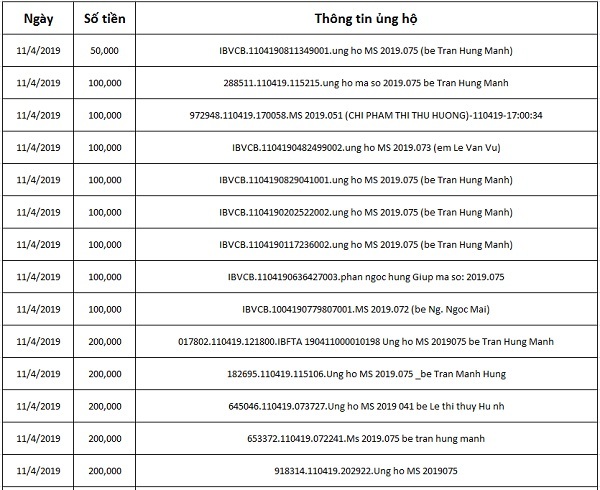 | Ngày | Số tiền | Thông tin ủng hộ |
|---|---|---|
| 11/4/2019 | 50,000 | IBVCB.1104190811349001.ung ho MS 2019.075 (be Tran Hung Manh) |
| 11/4/2019 | 100,000 | 288511.110419.115215.ung ho ma so 2019.075 be Tran Hung Manh |
| 11/4/2019 | 100,000 | 972948.110419.170058.MS 2019.051 (CHI PHAM THI THU HUONG)-110419-17:00:34 |
| 11/4/2019 | 100,000 | IBVCB.1104190482499002.ung ho MS 2019.073 (em Le Van Vu) |
| 11/4/2019 | 100,000 | IBVCB.1104190829041001.ung ho MS 2019.075 (be Tran Hung Manh) |
| 11/4/2019 | 100,000 | IBVCB.1104190202522002.ung ho MS 2019.075 (be Tran Hung Manh) |
| 11/4/2019 | 100,000 | IBVCB.1104190117236002.ung ho MS 2019.075 (be Tran Hung Manh) |
| 11/4/2019 | 100,000 | IBVCB.1104190636427003.phan ngoc hung Giup ma so: 2019.075 |
| 11/4/2019 | 100,000 | IBVCB.1004190779807001.MS 2019.072 (be Ng. Ngoc Mai) |
| 11/4/2019 | 200,000 | 017802.110419.121800.IBFTA 190411000010198 Ung ho MS 2019075 be Tran Hung Manh |
| 11/4/2019 | 200,000 | 182695.110419.115106.Ung ho MS 2019.075 _be Tran Manh Hung |
| 11/4/2019 | 200,000 | 645046.110419.073727.Ung ho MS 2019 041 be Le thi thuy Hu nh |
| 11/4/2019 | 200,000 | 653372.110419.072241.Ms 2019.075 be tran hung manh |
| 11/4/2019 | 200,000 | 918314.110419.202922.Ung ho MS 2019075 |